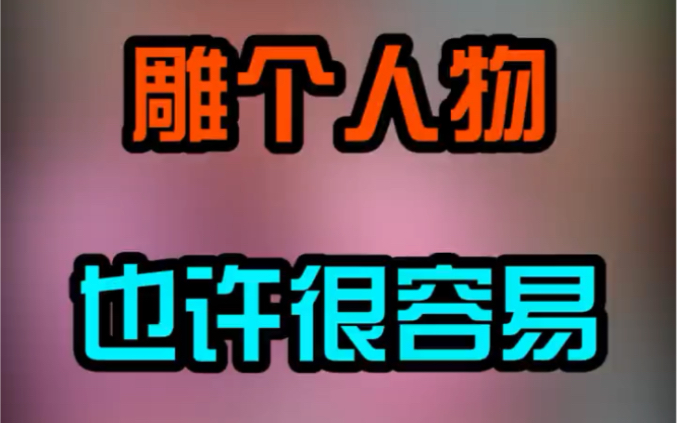 雕个人物

也许很容易